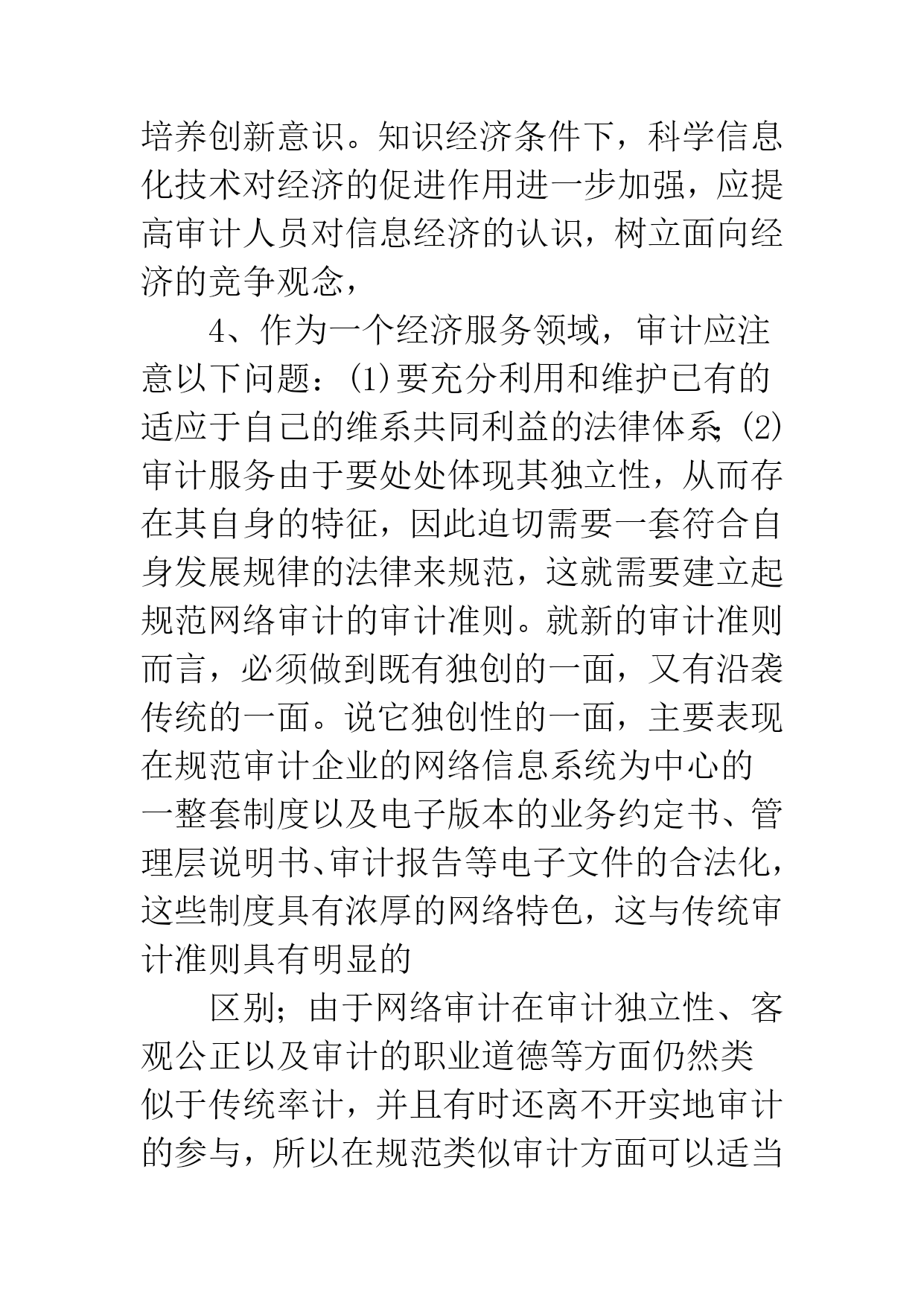 培养创新意识。知识经济条件下，科学信息化技术对经济的促进作用进一步加强，应提高审计人员对信息经济的认识，树立面向经济的竞争观念，

4、作为一个经济服务领域，审计应注意以下问题：(1)要充分利用和维护已有的适应于自己的维系共同利益的法律体系;(2)审计服务由于要处处体现其独立性，从而存在其自身的特征，因此迫切需要一套符合自身发展规律的法律来规范，这就需要建立起规范网络审计的审计准则。就新的审计准则而言，必须做到既有独创的一面，又有沿袭传统的一面。说它独创性的一面，主要表现在规范审计企业的网络信息系统为中心的一整套制度以及电子版本的业务约定书、管理层说明书、审计报告等电子文件的合法化，这些制度具有浓厚的网络特色，这与传统审计准则具有明显的

区别；由于网络审计在审计独立性、客观公正以及审计的职业道德等方面仍然类似于传统率计，并且有时还离不开实地审计的参与，所以在规范类似审计方面可以适当